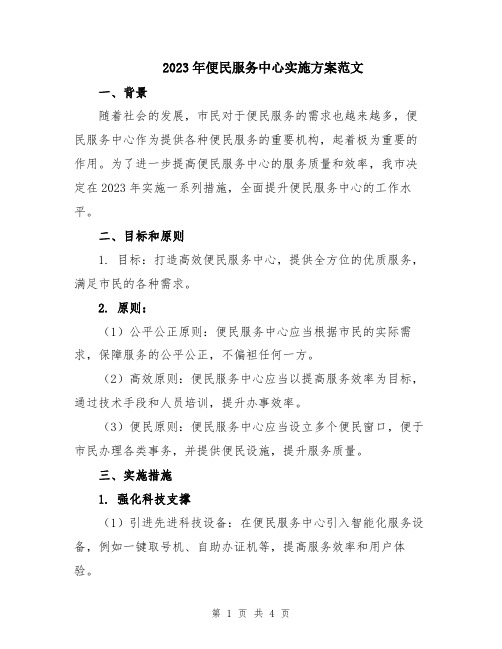 2023年便民服务中心实施方案范文

一、背景

随着社会的发展，市民对于便民服务的需求也越来越多，便民服务中心作为提供各种便民服务的重要机构，起着极为重要的作用。为了进一步提高便民服务中心的服务质量和效率，我市决定在2023年实施一系列措施，全面提升便民服务中心的工作水平。

二、目标和原则

1. 目标：打造高效便民服务中心，提供全方位的优质服务，满足市民的各种需求。

2. 原则：

（1）公平公正原则：便民服务中心应当根据市民的实际需求，保障服务的公平公正，不偏袒任何一方。

（2）高效原则：便民服务中心应当以提高服务效率为目标，通过技术手段和人员培训，提升办事效率。

（3）便民原则：便民服务中心应当设立多个便民窗口，便于市民办理各类事务，并提供便民设施，提升服务质量。

三、实施措施

1. 强化科技支撑

（1）引进先进科技设备：在便民服务中心引入智能化服务设备，例如一键取号机、自助办证机等，提高服务效率和用户体验。

第 1 页 共 4 页